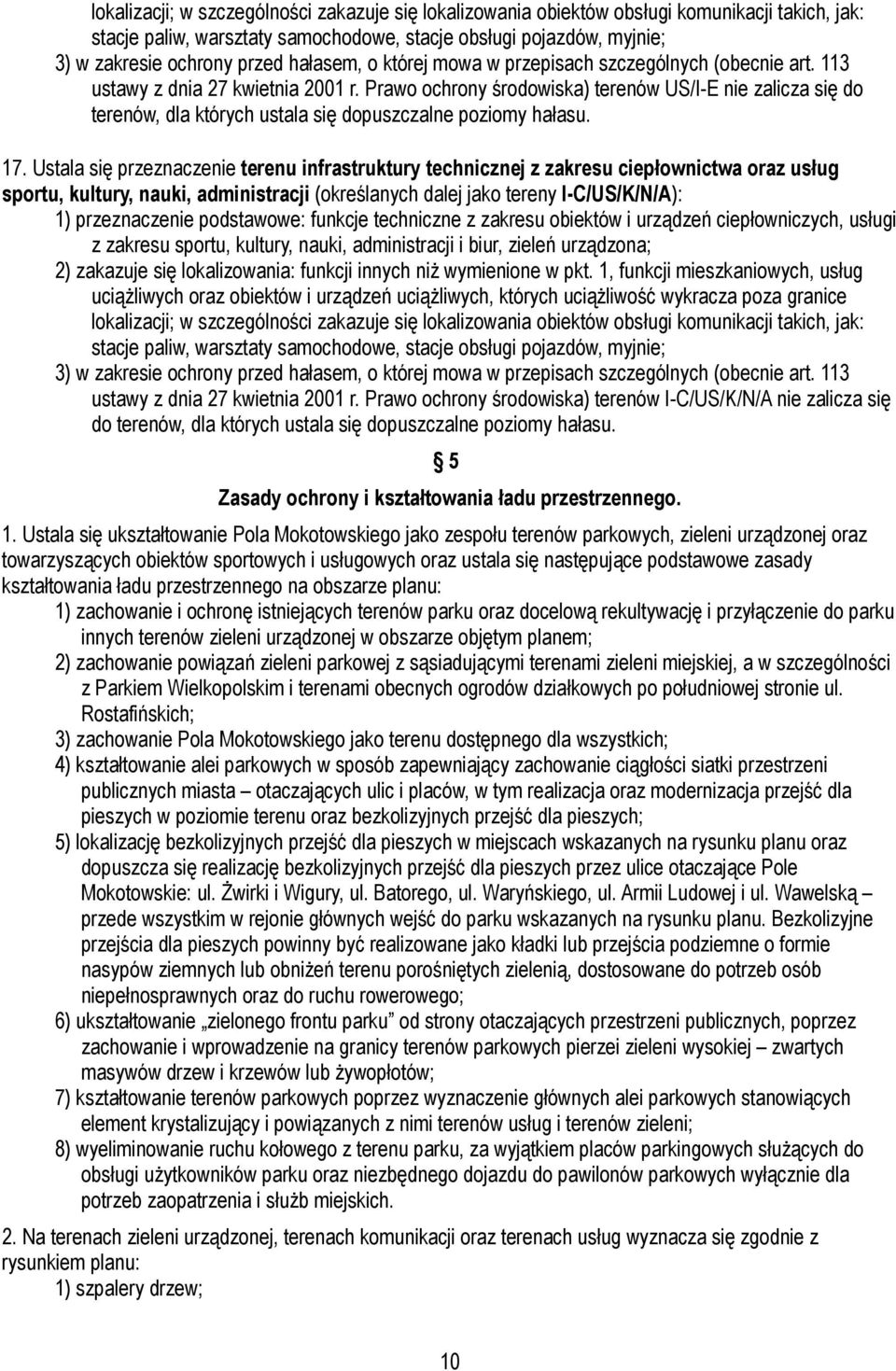 lokalizacji; w szczególności zakazuje się lokalizowania obiektów obsługi komunikacji takich, jak: stacje paliw, warsztaty samochodowe, stacje obsługi pojazdów, myjnie;
3) w zakresie ochrony przed hałasem, o której mowa w przepisach szczególnych (obecnie art. 113 ustawy z dnia 27 kwietnia 2001 r. Prawo ochrony środowiska) terenów US/I-E nie zalicza się do terenów, dla których ustala się dopuszczalne poziomy hałasu.

17. Ustala się przeznaczenie terenu infrastruktury technicznej z zakresu ciepłownictwa oraz usług sportu, kultury, nauki, administracji (określanych dalej jako tereny I-C/US/K/N/A):
1) przeznaczenie podstawowe: funkcje techniczne z zakresu obiektów i urządzeń ciepłowniczych, usługi z zakresu sportu, kultury, nauki, administracji i biur, zieleń urządzona;
2) zakazuje się lokalizowania: funkcji innych niż wymienione w pkt. 1, funkcji mieszkaniowych, usług uciążliwych oraz obiektów i urządzeń uciążliwych, których uciążliwość wykracza poza granice lokalizacji; w szczególności zakazuje się lokalizowania obiektów obsługi komunikacji takich, jak: stacje paliw, warsztaty samochodowe, stacje obsługi pojazdów, myjnie;
3) w zakresie ochrony przed hałasem, o której mowa w przepisach szczególnych (obecnie art. 113 ustawy z dnia 27 kwietnia 2001 r. Prawo ochrony środowiska) terenów I-C/US/K/N/A nie zalicza się do terenów, dla których ustala się dopuszczalne poziomy hałasu.

§ 5
Zasady ochrony i kształtowania ładu przestrzennego.

1. Ustala się ukształtowanie Pola Mokotowskiego jako zespołu terenów parkowych, zieleni urządzonej oraz towarzyszących obiektów sportowych i usługowych oraz ustala się następujące podstawowe zasady kształtowania ładu przestrzennego na obszarze planu:
1) zachowanie i ochronę istniejących terenów parku oraz docelową rekultywację i przyłączenie do parku innych terenów zieleni urządzonej w obszarze objętym planem;
2) zachowanie powiązań zieleni parkowej z sąsiadującymi terenami zieleni miejskiej, a w szczególności z Parkiem Wielkopolskim i terenami obecnych ogrodów działkowych po południowej stronie ul. Rostafińskich;
3) zachowanie Pola Mokotowskiego jako terenu dostępnego dla wszystkich;
4) kształtowanie alei parkowych w sposób zapewniający zachowanie ciągłości siatki przestrzeni publicznych miasta – otaczających ulic i placów, w tym realizacja oraz modernizacja przejść dla pieszych w poziomie terenu oraz bezkolizyjnych przejść dla pieszych;
5) lokalizację bezkolizyjnych przejść dla pieszych w miejscach wskazanych na rysunku planu oraz dopuszcza się realizację bezkolizyjnych przejść dla pieszych przez ulice otaczające Pole Mokotowskie: ul. Żwirki i Wigury, ul. Batorego, ul. Waryńskiego, ul. Armii Ludowej i ul. Wawelską – przede wszystkim w rejonie głównych wejść do parku wskazanych na rysunku planu. Bezkolizyjne przejścia dla pieszych powinny być realizowane jako kładki lub przejścia podziemne o formie nasypów ziemnych lub obniżeń terenu porośniętych zielenią, dostosowane do potrzeb osób niepełnosprawnych oraz do ruchu rowerowego;
6) ukształtowanie „zielonego frontu parku” od strony otaczających przestrzeni publicznych, poprzez zachowanie i wprowadzenie na granicy terenów parkowych pierzei zieleni wysokiej – zwartych masywów drzew i krzewów lub żywopłotów;
7) kształtowanie terenów parkowych poprzez wyznaczenie głównych alei parkowych stanowiących element krystalizujący i powiązanych z nimi terenów usług i terenów zieleni;
8) wyeliminowanie ruchu kołowego z terenu parku, za wyjątkiem placów parkingowych służących do obsługi użytkowników parku oraz niezbędnego dojazdu do pawilonów parkowych wyłącznie dla potrzeb zaopatrzenia i służb miejskich.

2. Na terenach zieleni urządzonej, terenach komunikacji oraz terenach usług wyznacza się zgodnie z rysunkiem planu:
1) szpalery drzew;

10